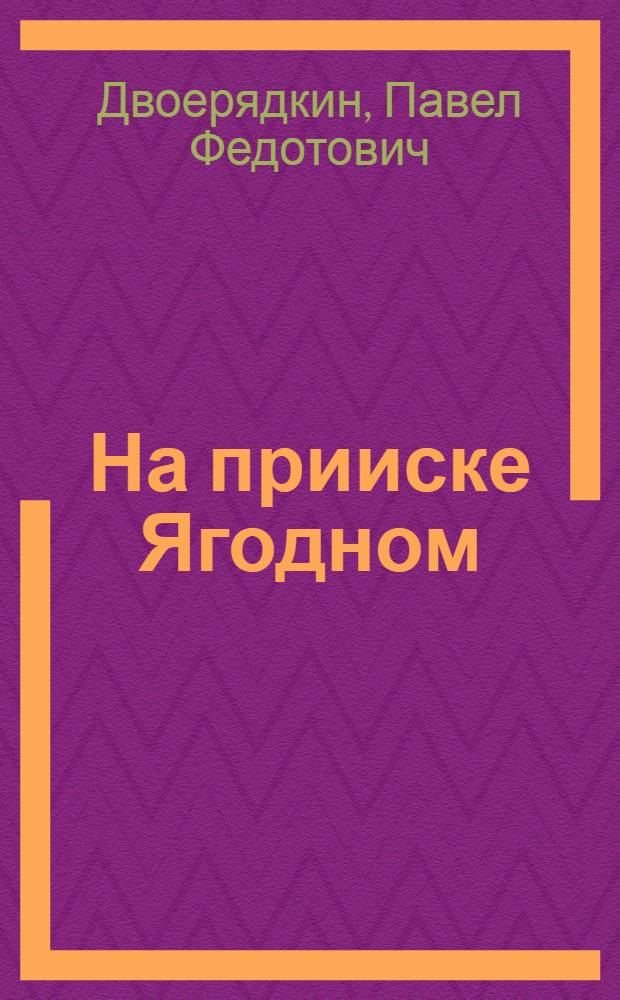 Двоерядкин, Павел Федотович

На прииске Ягодном